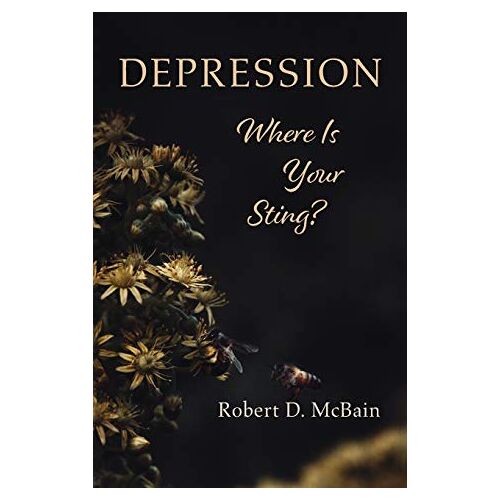 DEPRESSION

Where Is Your Sting?

Robert D. McBain